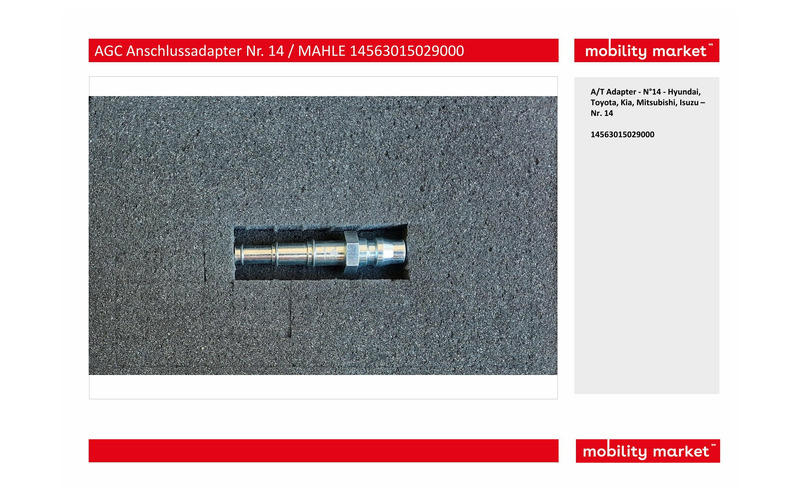 AGC Anschlussadapter Nr. 14 / MAHLE 14563015029000

mobility market™

A/T Adapter - N°14 - Hyundai, Toyota, Kia, Mitsubishi, Isuzu – Nr. 14

14563015029000

mobility market™